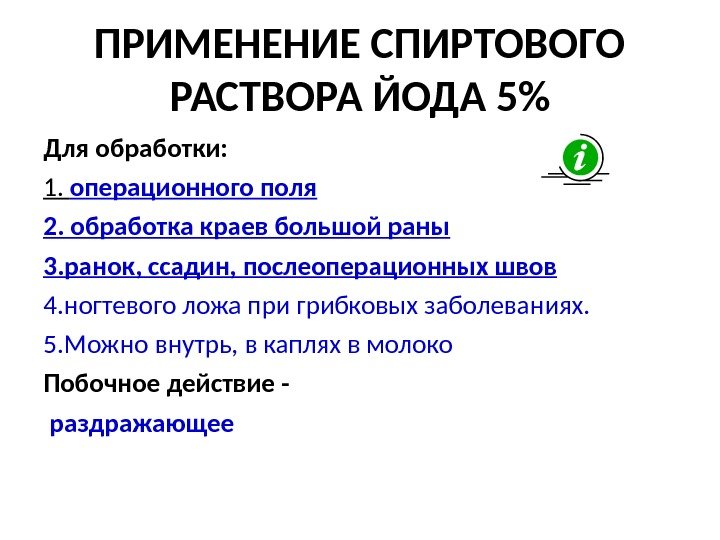 ПРИМЕНЕНИЕ СПИРТОВОГО РАСТВОРА ЙОДА 5%

Для обработки:

1. операционного поля

2. обработка краев большой раны

3.ранок, ссадин, послеоперационных швов

4.ногтевого ложа при грибковых заболеваниях.

5.Можно внутрь, в каплях в молоко

Побочное действие -

раздражающее